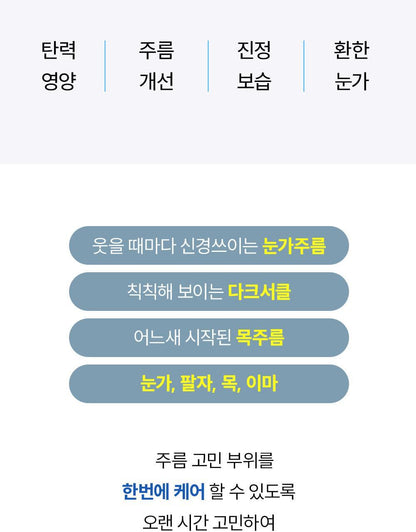 탄력
영양

주름
개선

진정
보습

환한
눈가

웃을 때마다 신경쓰이는 눈가주름

칙칙해 보이는 다크서클

어느새 시작된 목주름

눈가, 팔자, 목, 이마

주름 고민 부위를
한번에 케어 할 수 있도록
오랜 시간 고민하여